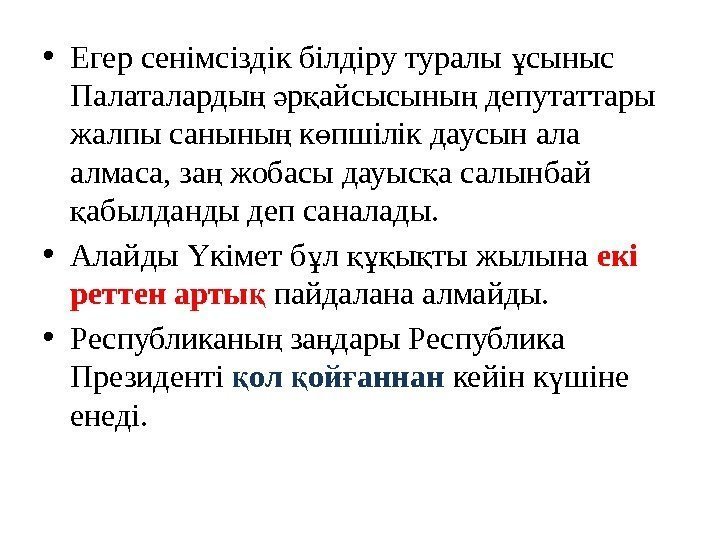 • Егер сенімсіздік білдіру туралы ұсыныс Палаталардың әрқайсысының депутаттары жалпы санының көпшілік даусын ала алмаса, заң жобасы дауысқа салынбай қабылданды деп саналады.

• Алайды Үкімет бұл құқықты жылына екі реттен артық пайдалана алмайды.

• Республиканың заңдары Республика Президенті қол қойғаннан кейін күшіне енеді.